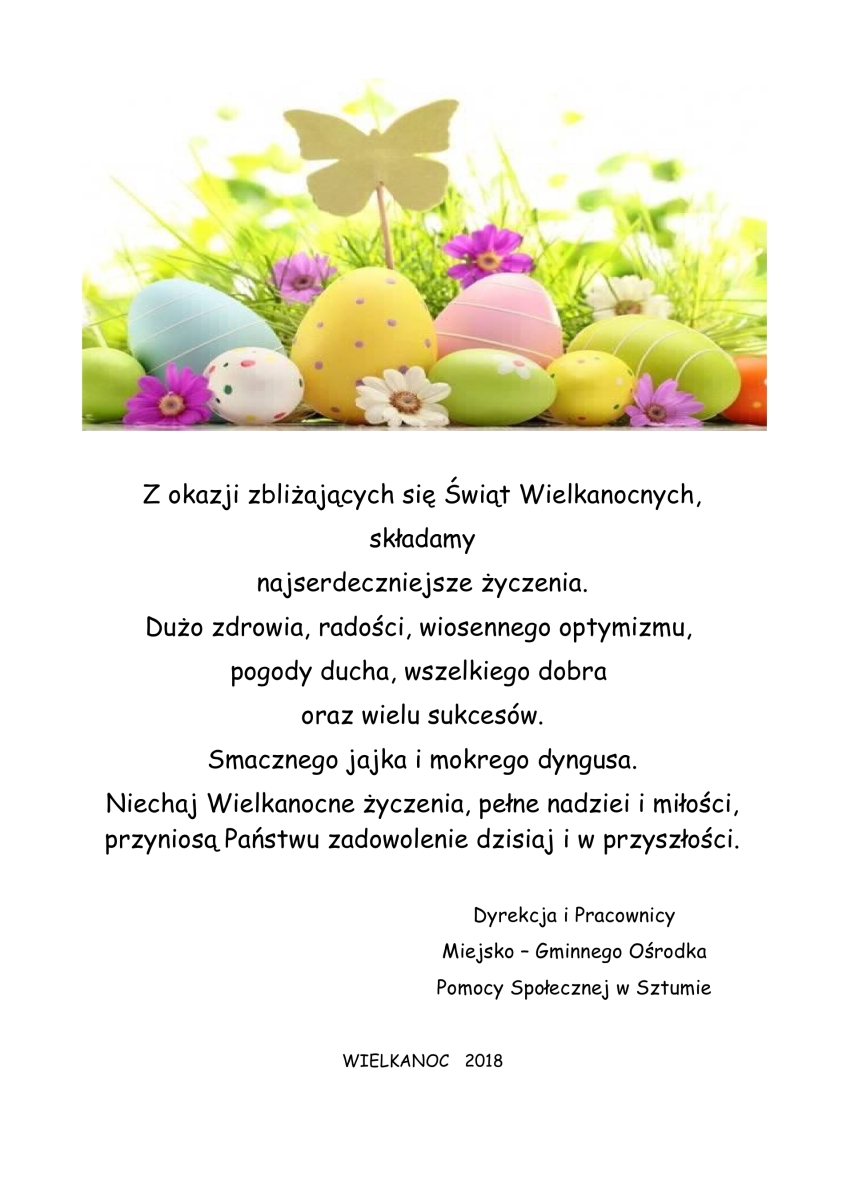 Z okazji zbliżających się Świąt Wielkanocnych,
składamy
najserdeczniejsze życzenia.
Dużo zdrowia, radości, wiosennego optymizmu,
pogody ducha, wszelkiego dobra
oraz wielu sukcesów.
Smacznego jajka i mokrego dyngusa.
Niechaj Wielkanocne życzenia, pełne nadziei i miłości,
przyniosą Państwu zadowolenie dzisiaj i w przyszłości.

Dyrekcja i Pracownicy
Miejsko – Gminnego Ośrodka
Pomocy Społecznej w Sztumie

WIELKANOC 2018